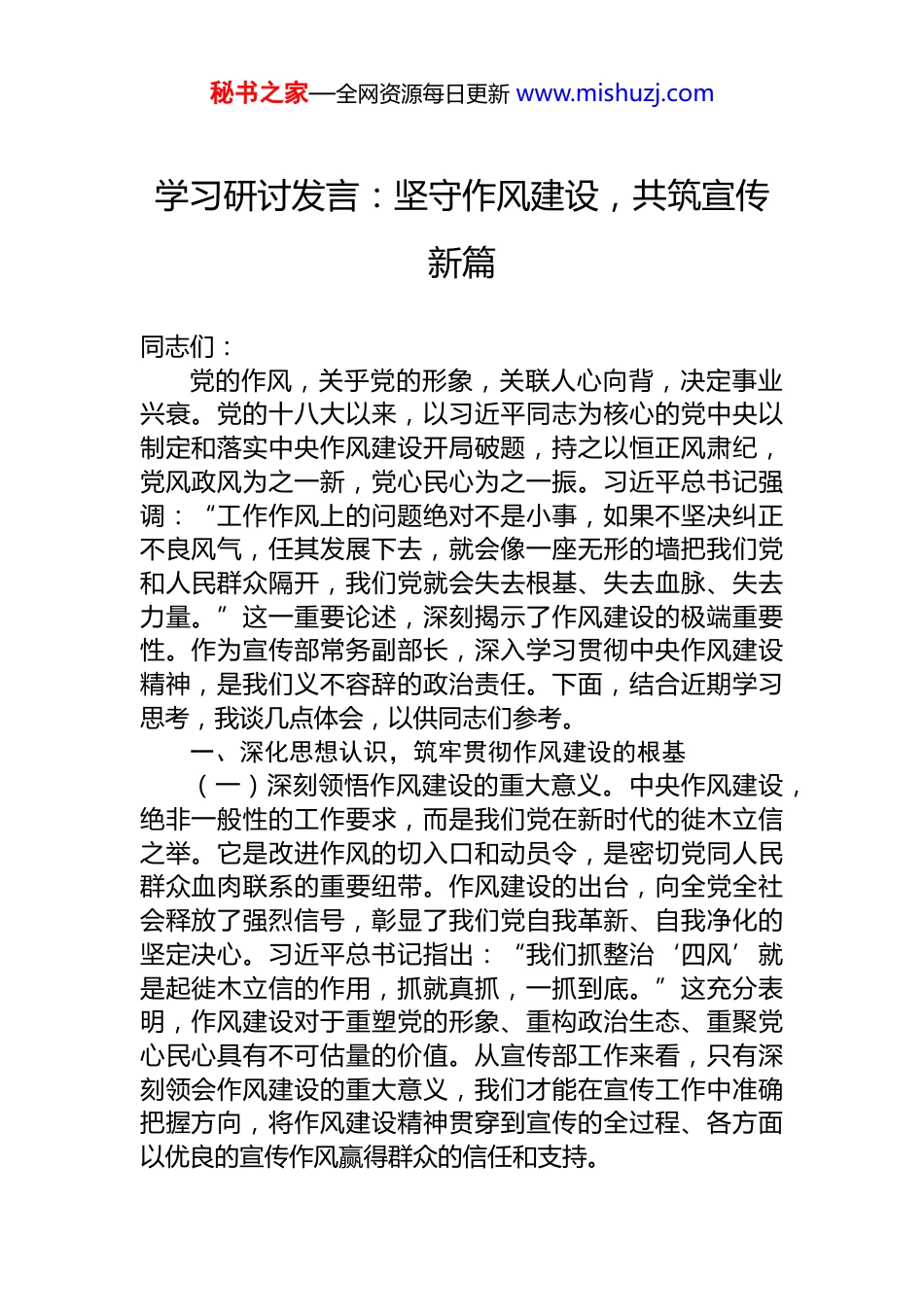 秘书之家—全网资源每日更新 www.mishuzj.com

学习研讨发言：坚守作风建设，共筑宣传新篇

同志们：

党的作风，关乎党的形象，关联人心向背，决定事业兴衰。党的十八大以来，以习近平同志为核心的党中央以制定和落实中央作风建设开局破题，持之以恒正风肃纪，党风政风为之一新，党心民心为之一振。习近平总书记强调：“工作作风上的问题绝对不是小事，如果不坚决纠正不良风气，任其发展下去，就会像一座无形的墙把我们党和人民群众隔开，我们党就会失去根基、失去血脉、失去力量。”这一重要论述，深刻揭示了作风建设的极端重要性。作为宣传部常务副部长，深入学习贯彻中央作风建设精神，是我们义不容辞的政治责任。下面，结合近期学习思考，我谈几点体会，以供同志们参考。

一、深化思想认识，筑牢贯彻作风建设的根基

（一）深刻领悟作风建设的重大意义。中央作风建设，绝非一般性的工作要求，而是我们党在新时代的徙木立信之举。它是改进作风的切入口和动员令，是密切党同人民群众血肉联系的重要纽带。作风建设的出台，向全党全社会释放了强烈信号，彰显了我们党自我革新、自我净化的坚定决心。习近平总书记指出：“我们抓整治‘四风’就是起徙木立信的作用，抓就真抓，一抓到底。”这充分表明，作风建设对于重塑党的形象、重构政治生态、重聚党心民心具有不可估量的价值。从宣传部工作来看，只有深刻领会作风建设的重大意义，我们才能在宣传工作中准确把握方向，将作风建设精神贯穿到宣传的全过程、各方面以优良的宣传作风赢得群众的信任和支持。